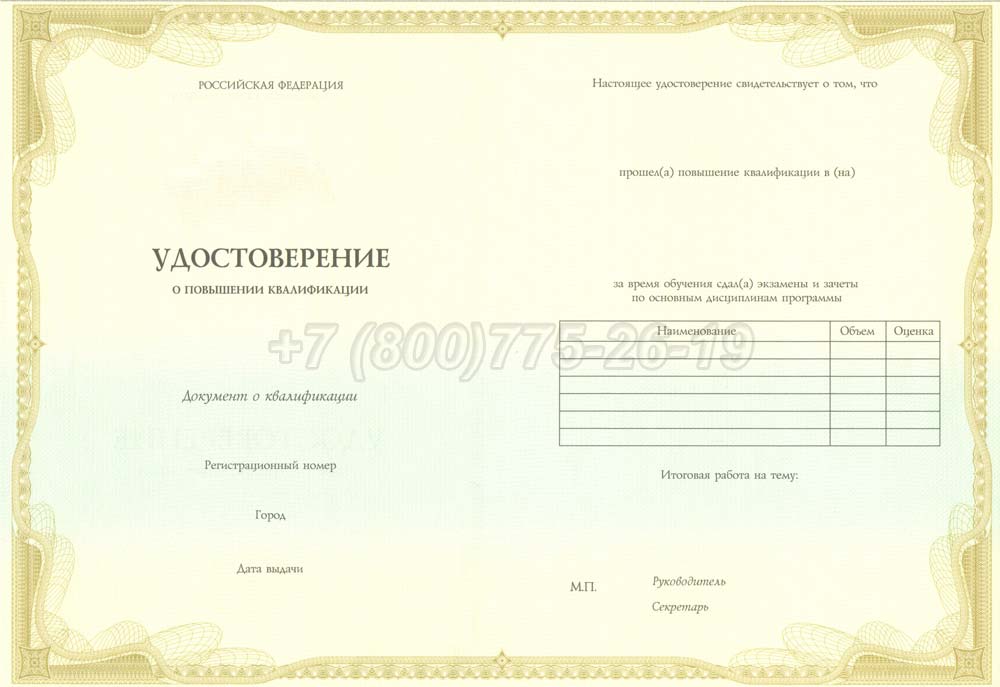 РОССИЙСКАЯ ФЕДЕРАЦИЯ

УДОСТОВЕРЕНИЕ
О ПОВЫШЕНИИ КВАЛИФИКАЦИИ

+7 (800)775-26-19

Документ о квалификации

Регистрационный номер

Город

Дата выдачи

Настоящее удостоверение свидетельствует о том, что

прошел(а) повышение квалификации в (на)

за время обучения сдал(а) экзамены и зачеты по основным дисциплинам программы

| Наименование | Объем | Оценка |
|---|---|---|
| | | |
| | | |
| | | |
| | | |
| | | |
| | | |

Итоговая работа на тему:

М.П.

Руководитель

Секретарь